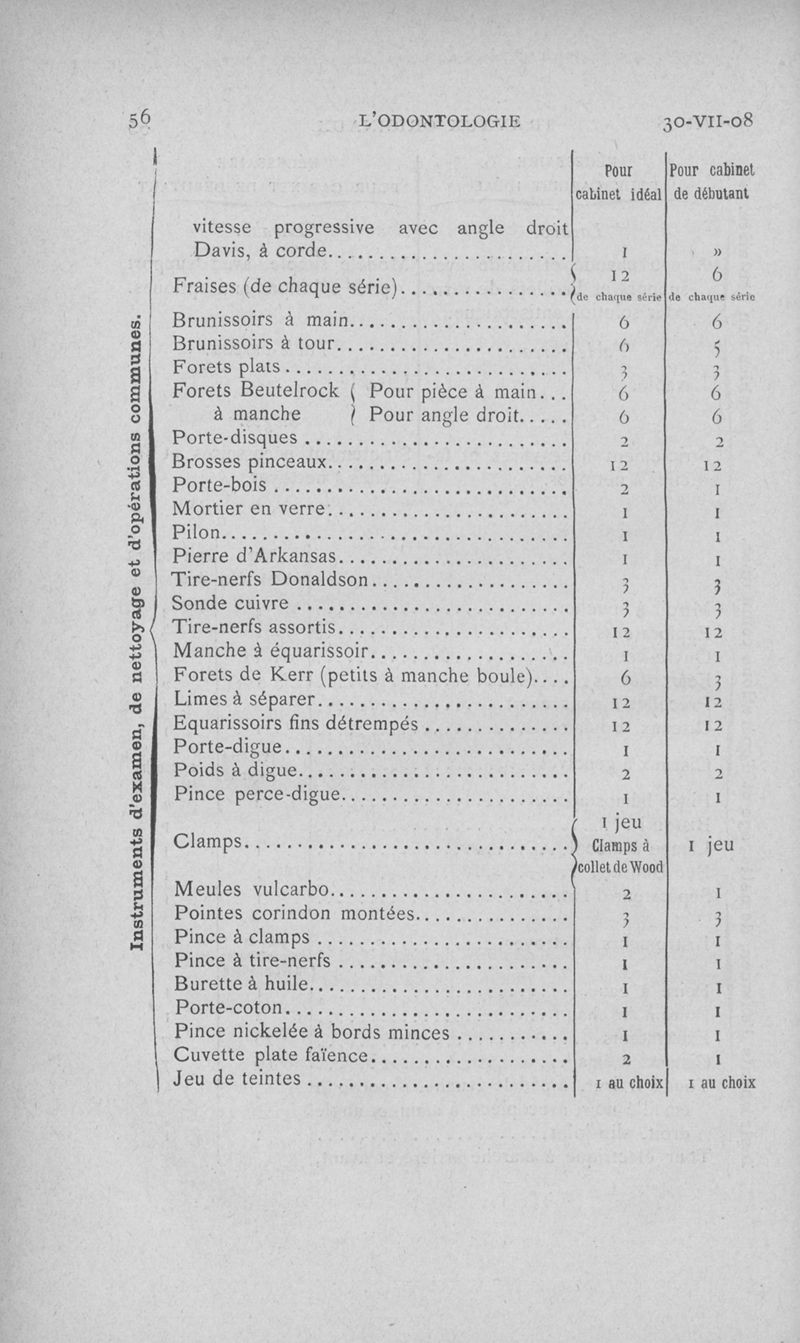 56 L'ODONTOLOGIE 30-VII-08

Instruments d'examen, de nettoyage et d'opérations communes.

| | Pour cabinet idéal | Pour cabinet de débutant |
|---|---|---|
| vitesse progressive avec angle droit Davis, à corde | 1 | » |
| Fraises (de chaque série) | 12 de chaque série | 6 de chaque série |
| Brunissoirs à main | 6 | 6 |
| Brunissoirs à tour | 6 | 5 |
| Forets plats | 3 | 3 |
| Forets Beutelrock à manche Pour pièce à main | 6 | 6 |
| Pour angle droit | 6 | 6 |
| Porte-disques | 2 | 2 |
| Brosses pinceaux | 12 | 12 |
| Porte-bois | 2 | 1 |
| Mortier en verre | 1 | 1 |
| Pilon | 1 | 1 |
| Pierre d'Arkansas | 1 | 1 |
| Tire-nerfs Donaldson | 3 | 3 |
| Sonde cuivre | 3 | 3 |
| Tire-nerfs assortis | 12 | 12 |
| Manche à équarissoir | 1 | 1 |
| Forets de Kerr (petits à manche boule) | 6 | 3 |
| Limes à séparer | 12 | 12 |
| Equarissoirs fins détrempés | 12 | 12 |
| Porte-digue | 1 | 1 |
| Poids à digue | 2 | 2 |
| Pince perce-digue | 1 | 1 |
| Clamps | 1 jeu Clamps à collet de Wood | 1 jeu |
| Meules vulcarbo | 2 | 1 |
| Pointes corindon montées | 3 | 3 |
| Pince à clamps | 1 | 1 |
| Pince à tire-nerfs | 1 | 1 |
| Burette à huile | 1 | 1 |
| Porte-coton | 1 | 1 |
| Pince nickelée à bords minces | 1 | 1 |
| Cuvette plate faïence | 2 | 1 |
| Jeu de teintes | 1 au choix | 1 au choix |